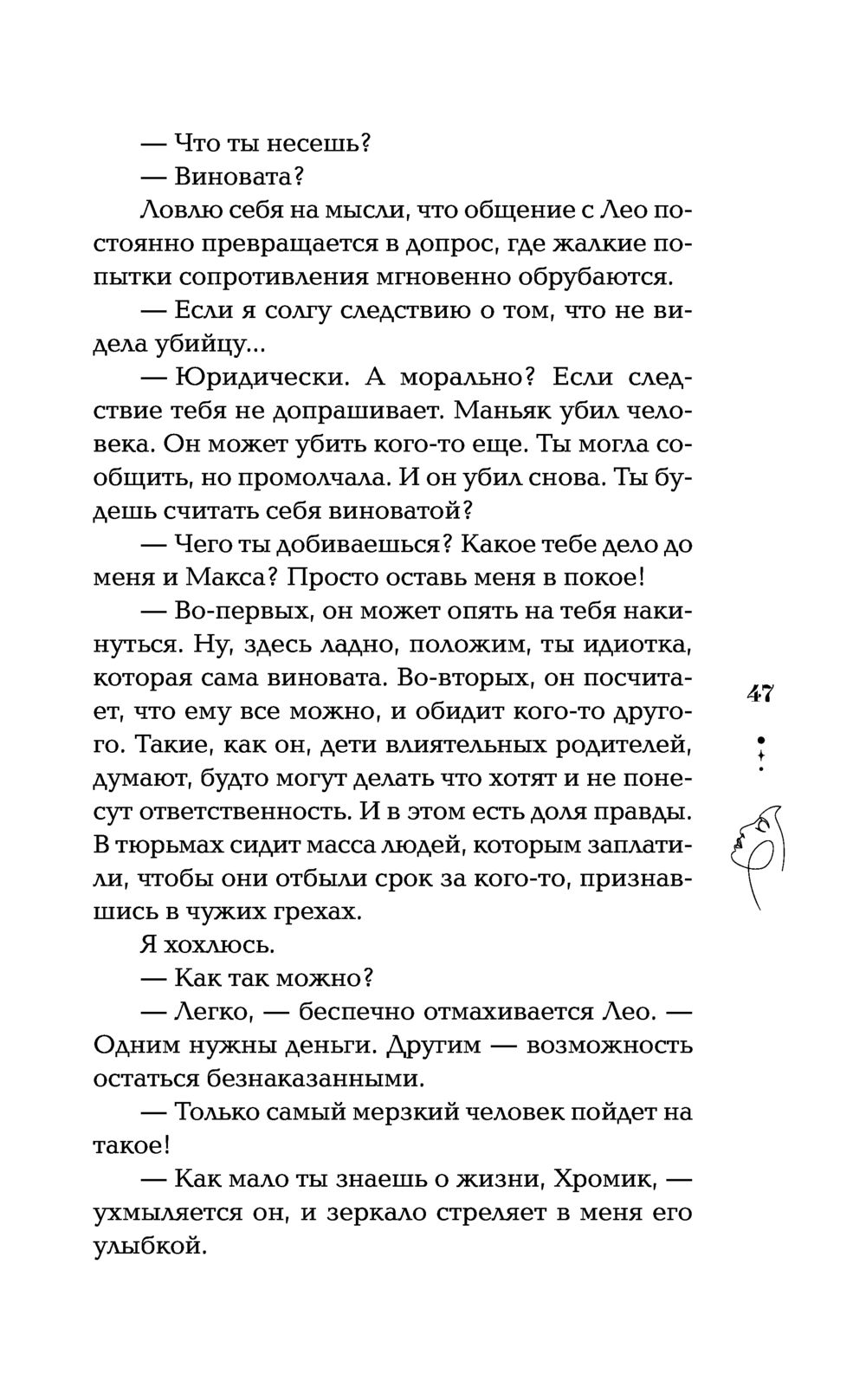 — Что ты несешь?

— Виновата?

Ловлю себя на мысли, что общение с Лео постоянно превращается в допрос, где жалкие попытки сопротивления мгновенно обрубаются.

— Если я солгу следствию о том, что не видела убийцу...

— Юридически. А морально? Если следствие тебя не допрашивает. Маньяк убил человека. Он может убить кого-то еще. Ты могла сообщить, но промолчала. И он убил снова. Ты будешь считать себя виноватой?

— Чего ты добиваешься? Какое тебе дело до меня и Макса? Просто оставь меня в покое!

— Во-первых, он может опять на тебя накинуться. Ну, здесь ладно, положим, ты идиотка, которая сама виновата. Во-вторых, он посчитает, что ему все можно, и обидит кого-то другого. Такие, как он, дети влиятельных родителей, думают, будто могут делать что хотят и не понесут ответственность. И в этом есть доля правды. В тюрьмах сидит масса людей, которым заплатили, чтобы они отбыли срок за кого-то, признавшись в чужих грехах.

Я хохлюсь.

— Как так можно?

— Легко, — беспечно отмахивается Лео. — Одним нужны деньги. Другим — возможность остаться безнаказанными.

— Только самый мерзкий человек пойдет на такое!

— Как мало ты знаешь о жизни, Хромик, — ухмыляется он, и зеркало стреляет в меня его улыбкой.

47